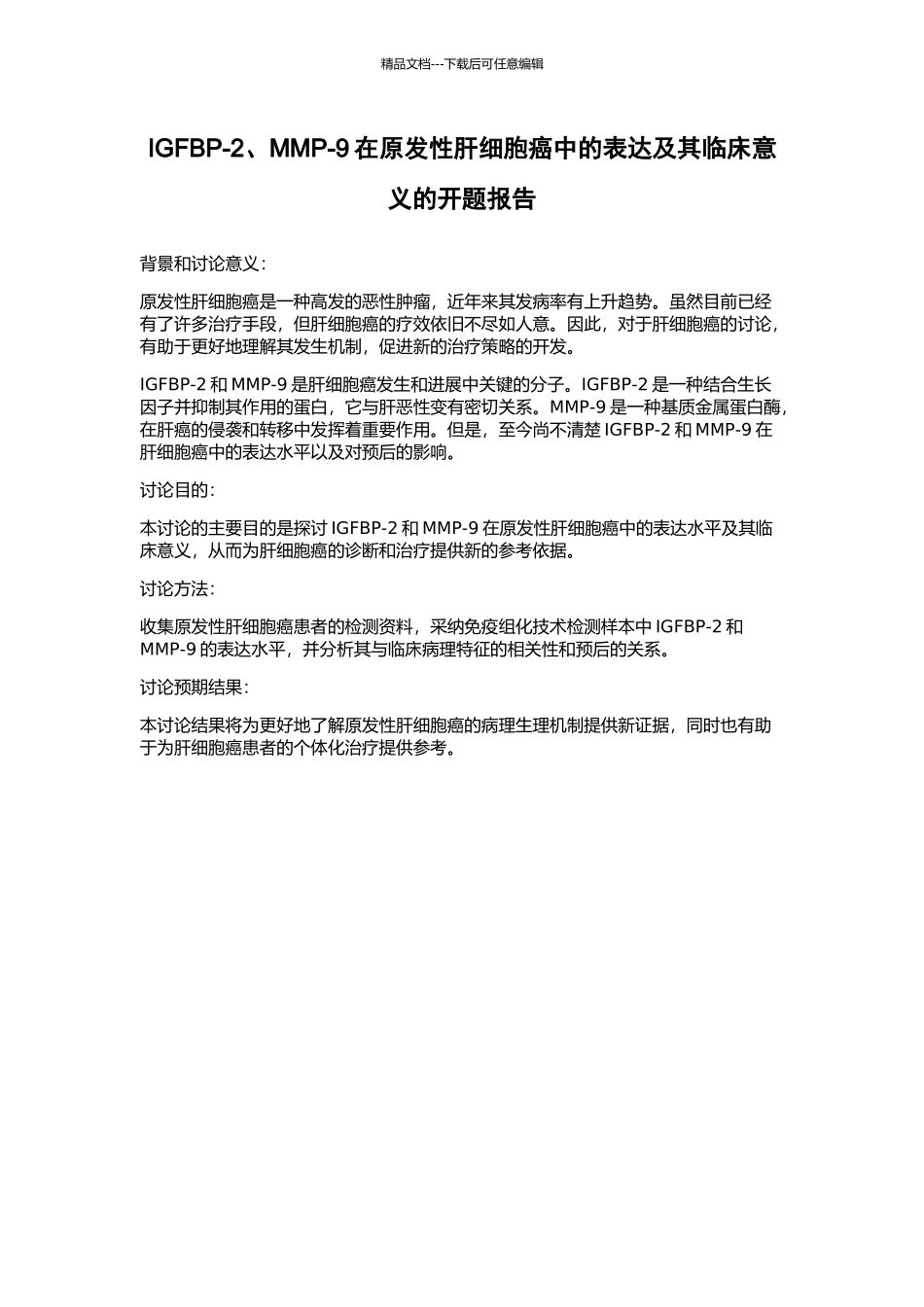 精品文档---下载后可任意编辑

IGFBP-2、MMP-9 在原发性肝细胞癌中的表达及其临床意义的开题报告

背景和讨论意义：

原发性肝细胞癌是一种高发的恶性肿瘤，近年来其发病率有上升趋势。虽然目前已经有了许多治疗手段，但肝细胞癌的疗效依旧不尽如人意。因此，对于肝细胞癌的讨论，有助于更好地理解其发生机制，促进新的治疗策略的开发。

IGFBP-2 和 MMP-9 是肝细胞癌发生和进展中关键的分子。IGFBP-2 是一种结合生长因子并抑制其作用的蛋白，它与肝恶性变有密切关系。MMP-9 是一种基质金属蛋白酶，在肝癌的侵袭和转移中发挥着重要作用。但是，至今尚不清楚 IGFBP-2 和 MMP-9 在肝细胞癌中的表达水平以及对预后的影响。

讨论目的：

本讨论的主要目的是探讨 IGFBP-2 和 MMP-9 在原发性肝细胞癌中的表达水平及其临床意义，从而为肝细胞癌的诊断和治疗提供新的参考依据。

讨论方法：

收集原发性肝细胞癌患者的检测资料，采纳免疫组化技术检测样本中 IGFBP-2 和 MMP-9 的表达水平，并分析其与临床病理特征的相关性和预后的关系。

讨论预期结果：

本讨论结果将为更好地了解原发性肝细胞癌的病理生理机制提供新证据，同时也有助于为肝细胞癌患者的个体化治疗提供参考。